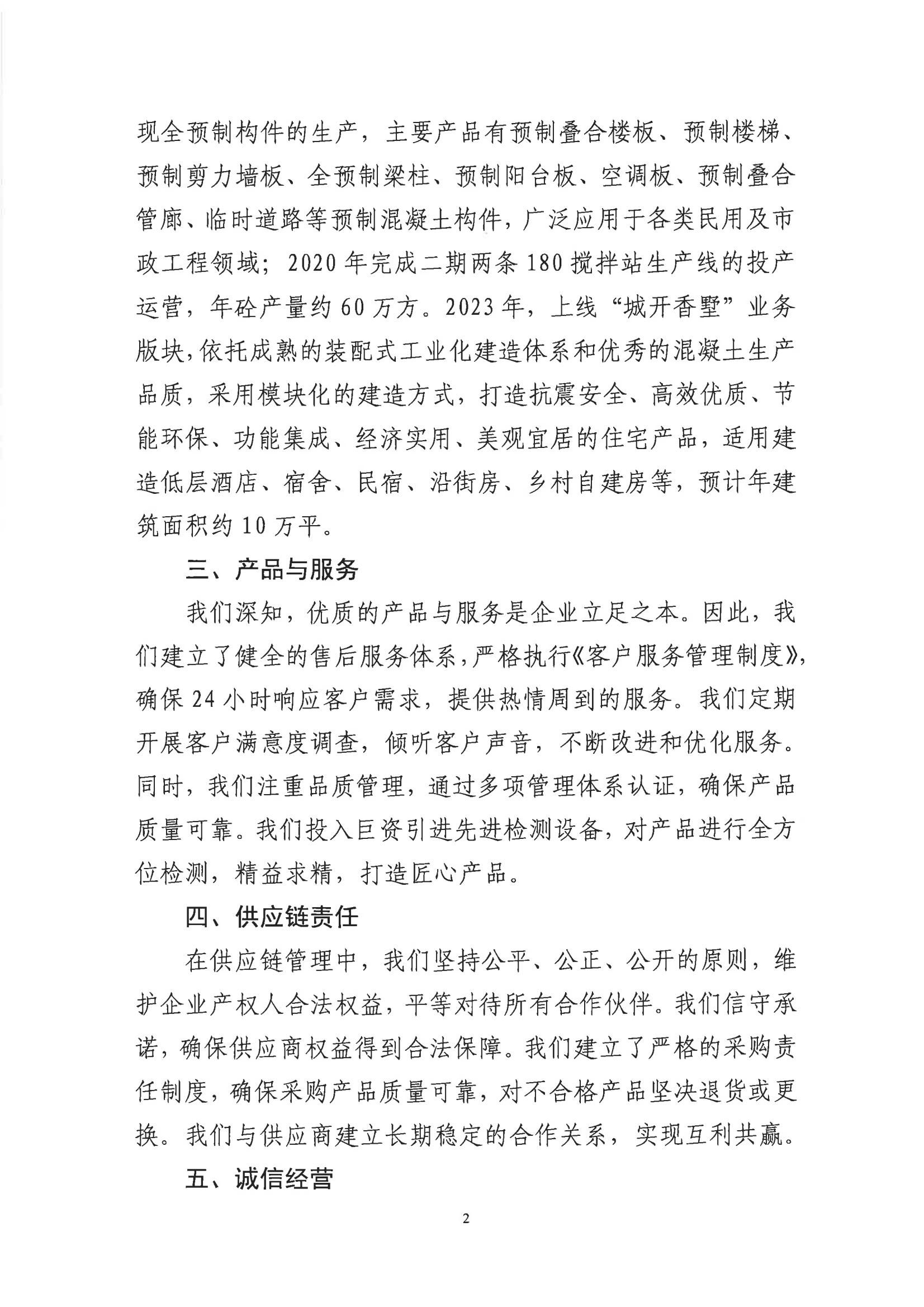 现全预制构件的生产，主要产品有预制叠合楼板、预制楼梯、预制剪力墙板、全预制梁柱、预制阳台板、空调板、预制叠合管廊、临时道路等预制混凝土构件，广泛应用于各类民用及市政工程领域；2020年完成二期两条180搅拌站生产线的投产运营，年砼产量约60万方。2023年，上线“城开香墅”业务版块，依托成熟的装配式工业化建造体系和优秀的混凝土生产品质，采用模块化的建造方式，打造抗震安全、高效优质、节能环保、功能集成、经济实用、美观宜居的住宅产品，适用建造低层酒店、宿舍、民宿、沿街房、乡村自建房等，预计年建筑面积约10万平。

三、产品与服务

我们深知，优质的产品与服务是企业立足之本。因此，我们建立了健全的售后服务体系，严格执行《客户服务管理制度》，确保24小时响应客户需求，提供热情周到的服务。我们定期开展客户满意度调查，倾听客户声音，不断改进和优化服务。同时，我们注重品质管理，通过多项管理体系认证，确保产品质量可靠。我们投入巨资引进先进检测设备，对产品进行全方位检测，精益求精，打造匠心产品。

四、供应链责任

在供应链管理中，我们坚持公平、公正、公开的原则，维护企业产权人合法权益，平等对待所有合作伙伴。我们信守承诺，确保供应商权益得到合法保障。我们建立了严格的采购责任制度，确保采购产品质量可靠，对不合格产品坚决退货或更换。我们与供应商建立长期稳定的合作关系，实现互利共赢。

五、诚信经营

2